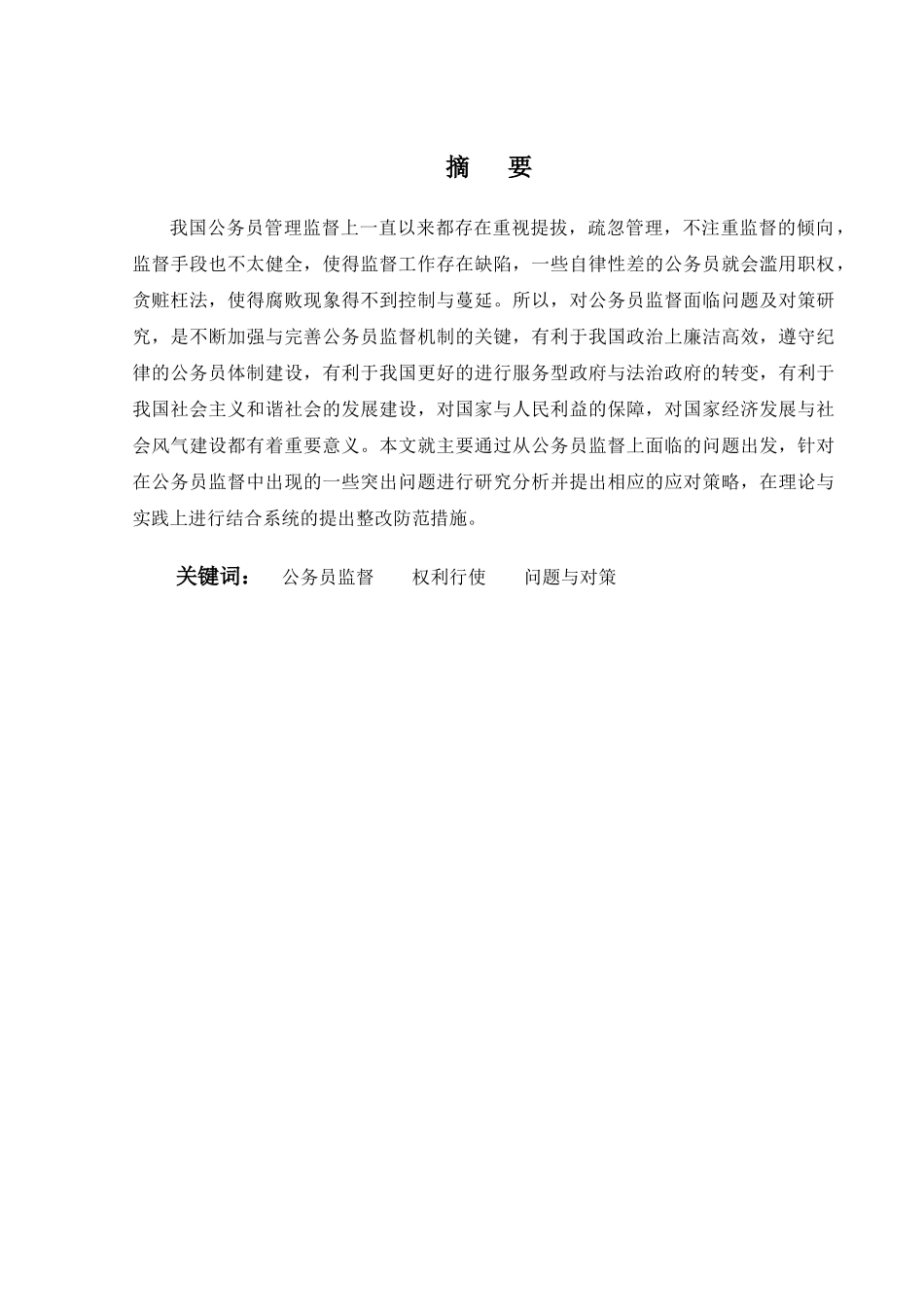 摘　要

我国公务员管理监督上一直以来都存在重视提拔，疏忽管理，不注重监督的倾向，监督手段也不太健全，使得监督工作存在缺陷，一些自律性差的公务员就会滥用职权，贪赃枉法，使得腐败现象得不到控制与蔓延。所以，对公务员监督面临问题及对策研究，是不断加强与完善公务员监督机制的关键，有利于我国政治上廉洁高效，遵守纪律的公务员体制建设，有利于我国更好的进行服务型政府与法治政府的转变，有利于我国社会主义和谐社会的发展建设，对国家与人民利益的保障，对国家经济发展与社会风气建设都有着重要意义。本文就主要通过从公务员监督上面临的问题出发，针对在公务员监督中出现的一些突出问题进行研究分析并提出相应的应对策略，在理论与实践上进行结合系统的提出整改防范措施。

关键词：　公务员监督　　权利行使　　问题与对策